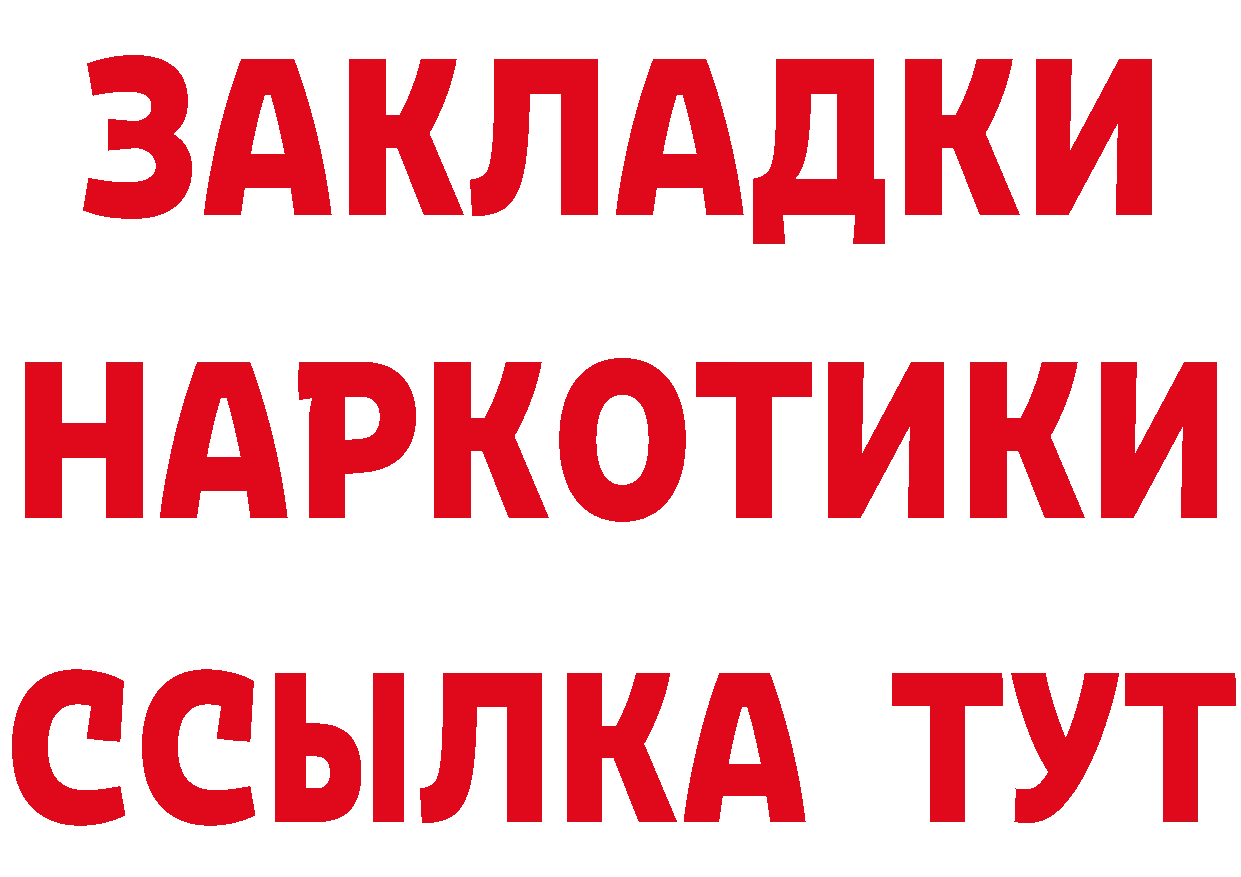 ЗАКЛАДКИ
НАРКОТИКИ
ССЫЛКА ТУТ